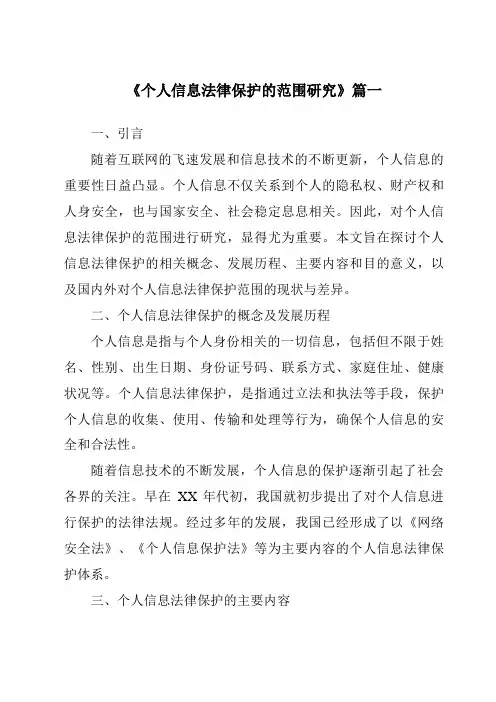 《个人信息法律保护的范围研究》篇一

一、引言

随着互联网的飞速发展和信息技术的不断更新，个人信息的重要性日益凸显。个人信息不仅关系到个人的隐私权、财产权和人身安全，也与国家安全、社会稳定息息相关。因此，对个人信息法律保护的范围进行研究，显得尤为重要。本文旨在探讨个人信息法律保护的相关概念、发展历程、主要内容和目的意义，以及国内外对个人信息法律保护范围的现状与差异。

二、个人信息法律保护的概念及发展历程

个人信息是指与个人身份相关的一切信息，包括但不限于姓名、性别、出生日期、身份证号码、联系方式、家庭住址、健康状况等。个人信息法律保护，是指通过立法和执法等手段，保护个人信息的收集、使用、传输和处理等行为，确保个人信息的安全和合法性。

随着信息技术的不断发展，个人信息的保护逐渐引起了社会各界的关注。早在 XX 年代初，我国就初步提出了对个人信息进行保护的法律法规。经过多年的发展，我国已经形成了以《网络安全法》、《个人信息保护法》等为主要内容的个人信息法律保护体系。

三、个人信息法律保护的主要内容